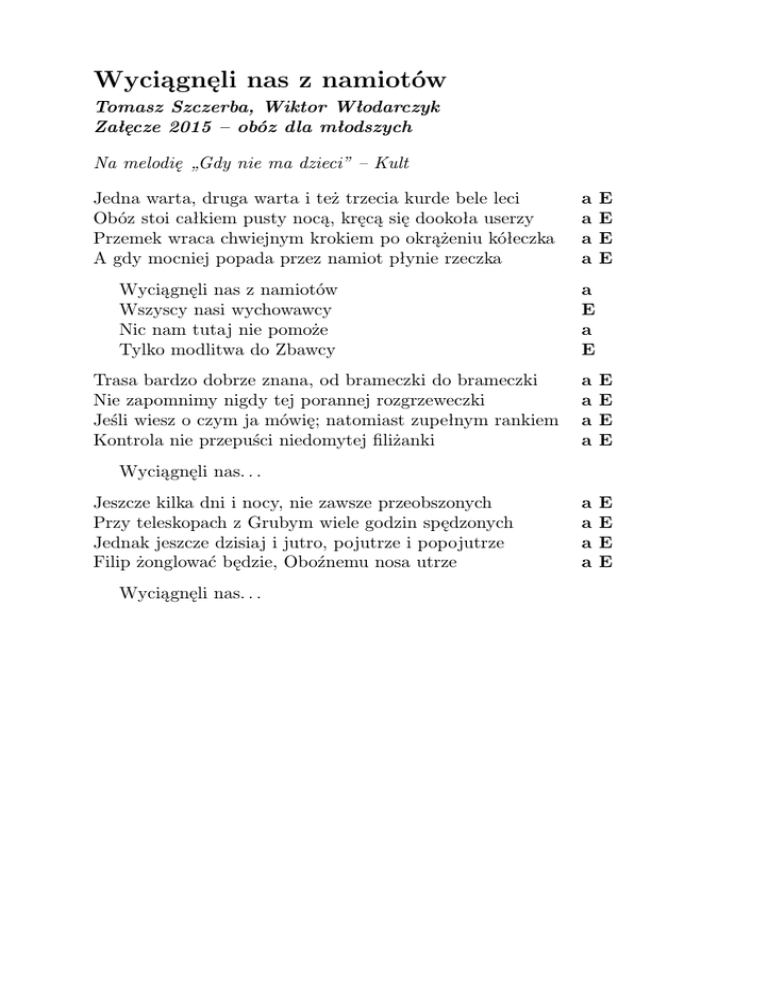 Wyciągnęli nas z namiotów

Tomasz Szczerba, Wiktor Włodarczyk
Załęcze 2015 – obóz dla młodszych

Na melodię „Gdy nie ma dzieci” – Kult

Jedna warta, druga warta i też trzecia kurde bele leci a E
Obóz stoi całkiem pusty nocą, kręcą się dookoła userzy a E
Przemek wraca chwiejnym krokiem po okrążeniu kółeczka a E
A gdy mocniej popada przez namiot płynie rzeczka a E

Wyciągnęli nas z namiotów a
Wszyscy nasi wychowawcy E
Nic nam tutaj nie pomoże a
Tylko modlitwa do Zbawcy E

Trasa bardzo dobrze znana, od brameczki do brameczki a E
Nie zapomnimy nigdy tej porannej rozgrzeweczki a E
Jeśli wiesz o czym ja mówię; natomiast zupełnym rankiem a E
Kontrola nie przepuści niedomytej filiżanki a E

Wyciągnęli nas. . .

Jeszcze kilka dni i nocy, nie zawsze przeobszonych a E
Przy teleskopach z Grubym wiele godzin spędzonych a E
Jednak jeszcze dzisiaj i jutro, pojutrze i popojutrze a E
Filip żonglować będzie, Oboźnemu nosa utrze a E

Wyciągnęli nas. . .